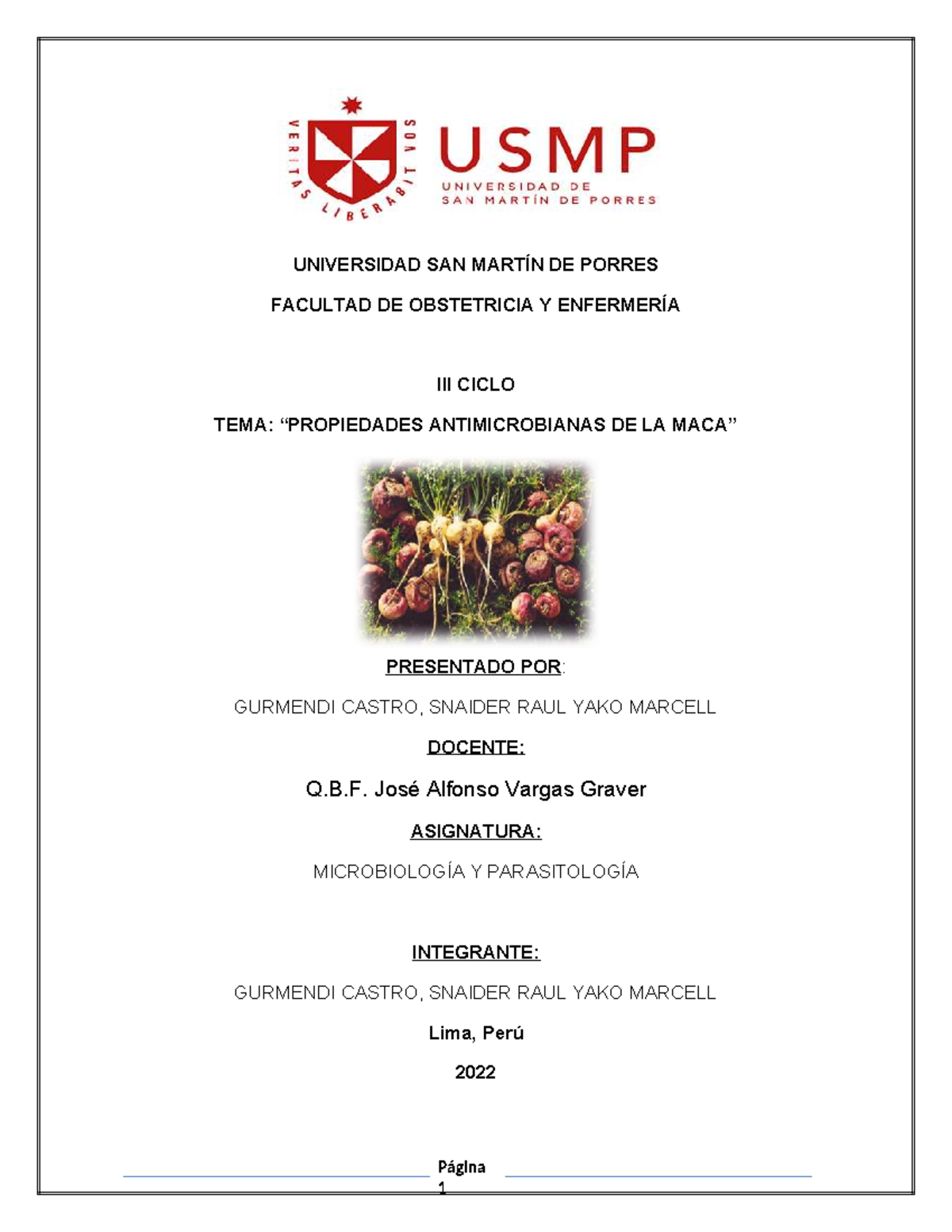 VERITAS LIBERABIT VOS

USMP
UNIVERSIDAD DE
SAN MARTÍN DE PORRES

UNIVERSIDAD SAN MARTÍN DE PORRES

FACULTAD DE OBSTETRICIA Y ENFERMERÍA

III CICLO

TEMA: “PROPIEDADES ANTIMICROBIANAS DE LA MACA”

PRESENTADO POR:

GURMENDI CASTRO, SNAIDER RAUL YAKO MARCELL

DOCENTE:

Q.B.F. José Alfonso Vargas Graver

ASIGNATURA:

MICROBIOLOGÍA Y PARASITOLOGÍA

INTEGRANTE:

GURMENDI CASTRO, SNAIDER RAUL YAKO MARCELL

Lima, Perú

2022

Página 1